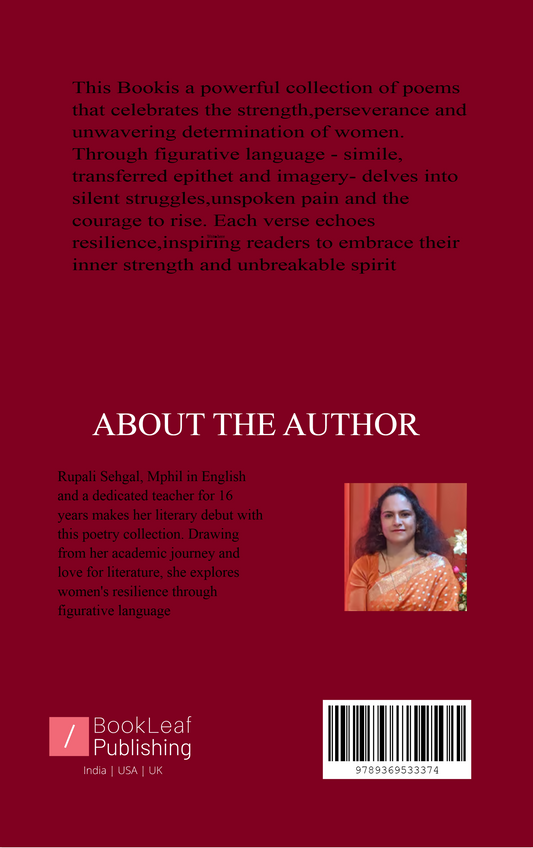 This Bookis a powerful collection of poems that celebrates the strength,perseverance and unwavering determination of women. Through figurative language - simile, transferred epithet and imagery- delves into silent struggles,unspoken pain and the courage to rise. Each verse echoes resilience,inspiring readers to embrace their inner strength and unbreakable spirit

ABOUT THE AUTHOR

Rupali Sehgal, Mphil in English and a dedicated teacher for 16 years makes her literary debut with this poetry collection. Drawing from her academic journey and love for literature, she explores women's resilience through figurative language

BookLeaf Publishing
India | USA | UK

9789369533374